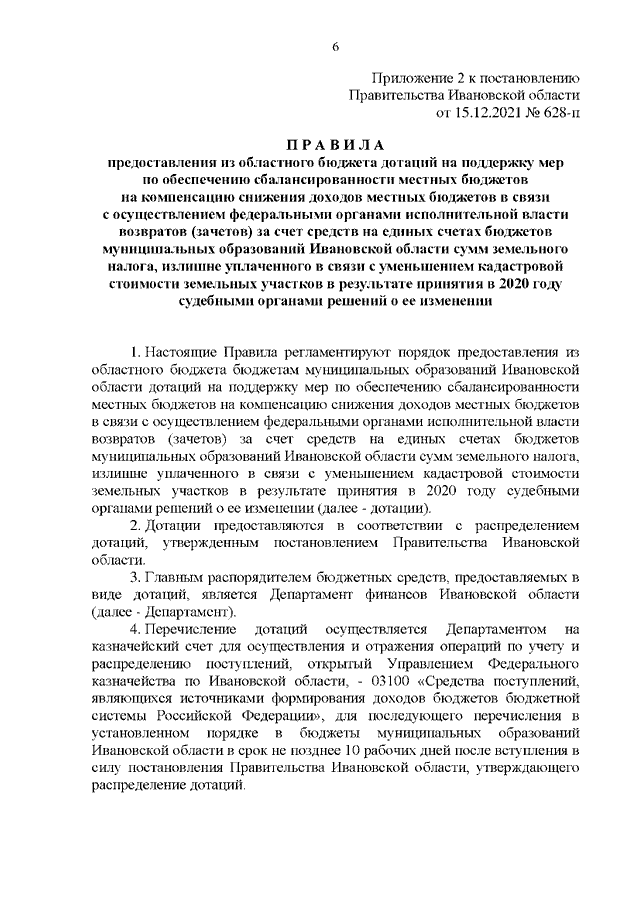 6

Приложение 2 к постановлению
Правительства Ивановской области
от 15.12.2021 № 628-п

ПРАВИЛА
предоставления из областного бюджета дотаций на поддержку мер по обеспечению сбалансированности местных бюджетов на компенсацию снижения доходов местных бюджетов в связи с осуществлением федеральными органами исполнительной власти возвратов (зачетов) за счет средств на единых счетах бюджетов муниципальных образований Ивановской области сумм земельного налога, излишне уплаченного в связи с уменьшением кадастровой стоимости земельных участков в результате принятия в 2020 году судебными органами решений о ее изменении

1. Настоящие Правила регламентируют порядок предоставления из областного бюджета бюджетам муниципальных образований Ивановской области дотаций на поддержку мер по обеспечению сбалансированности местных бюджетов на компенсацию снижения доходов местных бюджетов в связи с осуществлением федеральными органами исполнительной власти возвратов (зачетов) за счет средств на единых счетах бюджетов муниципальных образований Ивановской области сумм земельного налога, излишне уплаченного в связи с уменьшением кадастровой стоимости земельных участков в результате принятия в 2020 году судебными органами решений о ее изменении (далее - дотации).

2. Дотации предоставляются в соответствии с распределением дотаций, утвержденным постановлением Правительства Ивановской области.

3. Главным распорядителем бюджетных средств, предоставляемых в виде дотаций, является Департамент финансов Ивановской области (далее - Департамент).

4. Перечисление дотаций осуществляется Департаментом на казначейский счет для осуществления и отражения операций по учету и распределению поступлений, открытый Управлением Федерального казначейства по Ивановской области, - 03100 «Средства поступлений, являющихся источниками формирования доходов бюджетов бюджетной системы Российской Федерации», для последующего перечисления в установленном порядке в бюджеты муниципальных образований Ивановской области в срок не позднее 10 рабочих дней после вступления в силу постановления Правительства Ивановской области, утверждающего распределение дотаций.